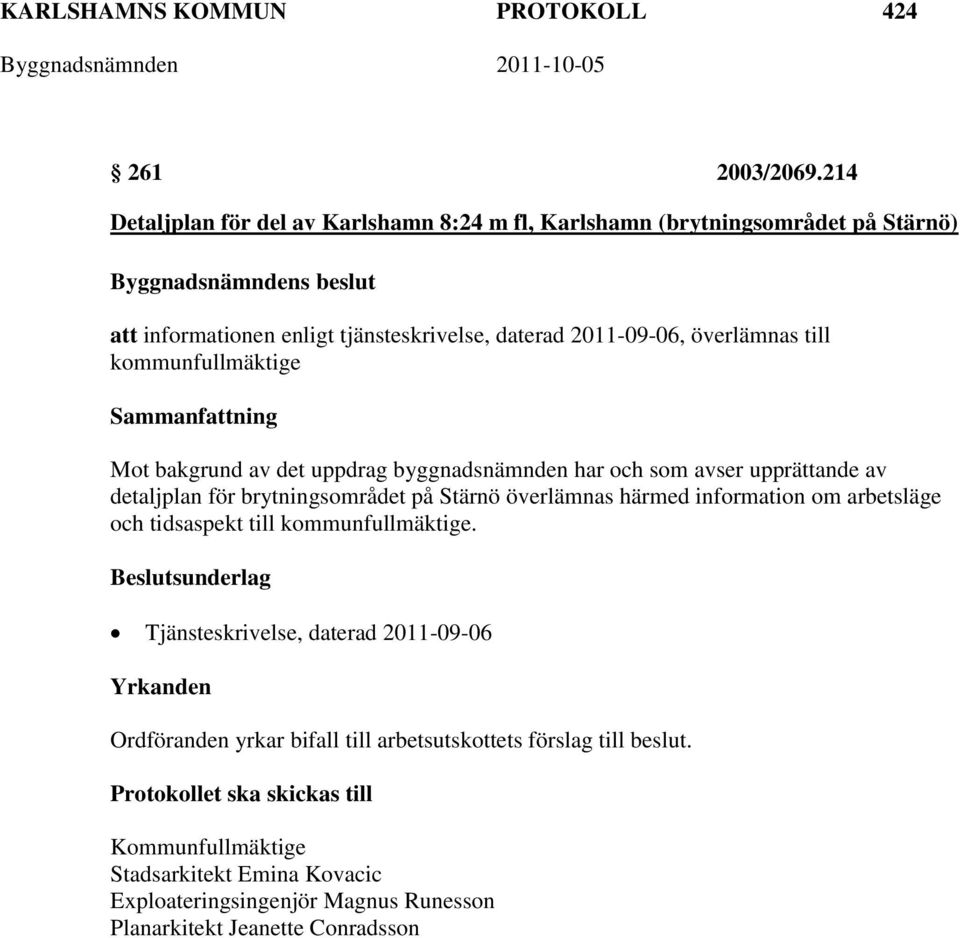 KARLSHAMNS KOMMUN PROTOKOLL 424
Byggnadsnämnden 2011-10-05

§ 261 2003/2069.214

Detaljplan för del av Karlshamn 8:24 m fl, Karlshamn (brytningsområdet på Stärnö)

Byggnadsnämndens beslut

att informationen enligt tjänsteskrivelse, daterad 2011-09-06, överlämnas till kommunfullmäktige

Sammanfattning

Mot bakgrund av det uppdrag byggnadsnämnden har och som avser upprättande av detaljplan för brytningsområdet på Stärnö överlämnas härmed information om arbetsläge och tidsaspekt till kommunfullmäktige.

Beslutsunderlag

• Tjänsteskrivelse, daterad 2011-09-06

Yrkanden

Ordföranden yrkar bifall till arbetsutskottets förslag till beslut.

Protokollet ska skickas till

Kommunfullmäktige
Stadsarkitekt Emina Kovacic
Exploateringsingenjör Magnus Runesson
Planarkitekt Jeanette Conradsson